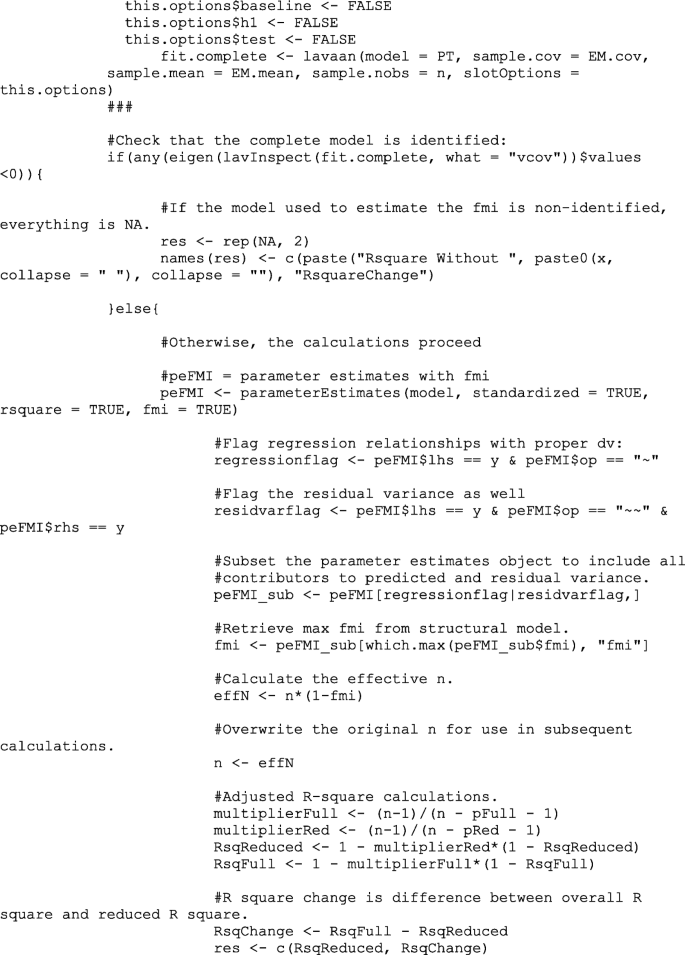 this.options$baseline <- FALSE
this.options$h1 <- FALSE
this.options$test <- FALSE
fit.complete <- lavaan(model = PT, sample.cov = EM.cov, sample.mean = EM.mean, sample.nobs = n, slotOptions = this.options)
###

#Check that the complete model is identified:
if(any(eigen(lavInspect(fit.complete, what = "vcov"))$values <0)){

#If the model used to estimate the fmi is non-identified, everything is NA.
res <- rep(NA, 2)
names(res) <- c(paste("Rsquare Without ", paste0(x, collapse = " "), collapse = ""), "RsquareChange")

}else{

#Otherwise, the calculations proceed

#peFMI = parameter estimates with fmi
peFMI <- parameterEstimates(model, standardized = TRUE, rsquare = TRUE, fmi = TRUE)

#Flag regression relationships with proper dv:
regressionflag <- peFMI$lhs == y & peFMI$op == "~"

#Flag the residual variance as well
residvarflag <- peFMI$lhs == y & peFMI$op == "~~" & peFMI$rhs == y

#Subset the parameter estimates object to include all
#contributors to predicted and residual variance.
peFMI_sub <- peFMI[regressionflag|residvarflag,]

#Retrieve max fmi from structural model.
fmi <- peFMI_sub[which.max(peFMI_sub$fmi), "fmi"]

#Calculate the effective n.
effN <- n*(1-fmi)

#Overwrite the original n for use in subsequent calculations.
n <- effN

#Adjusted R-square calculations.
multiplierFull <- (n-1)/(n - pFull - 1)
multiplierRed <- (n-1)/(n - pRed - 1)
RsqReduced <- 1 - multiplierRed*(1 - RsqReduced)
RsqFull <- 1 - multiplierFull*(1 - RsqFull)

#R square change is difference between overall R square and reduced R square.
RsqChange <- RsqFull - RsqReduced
res <- c(RsqReduced, RsqChange)